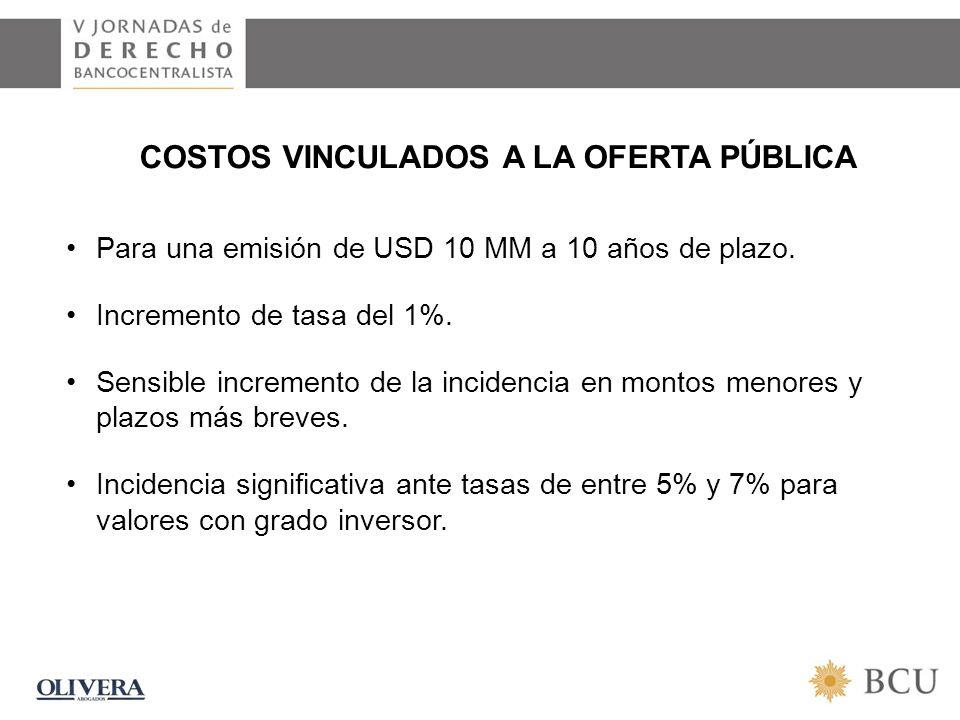 V JORNADAS de
DERECHO
BANCOCENTRALISTA

COSTOS VINCULADOS A LA OFERTA PÚBLICA

• Para una emisión de USD 10 MM a 10 años de plazo.

• Incremento de tasa del 1%.

• Sensible incremento de la incidencia en montos menores y plazos más breves.

• Incidencia significativa ante tasas de entre 5% y 7% para valores con grado inversor.

OLIVERA
ABOGADOS

BCU